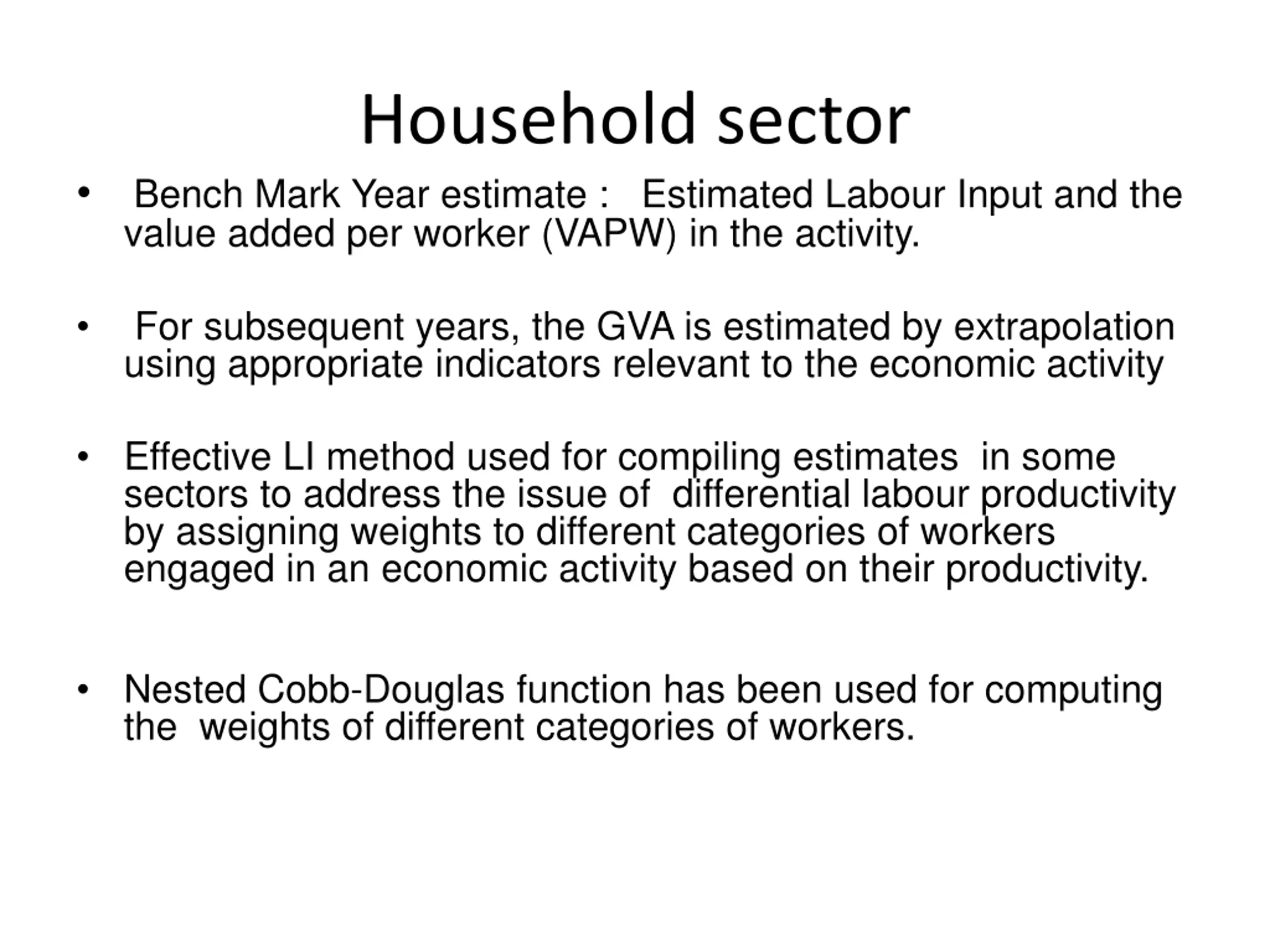 Household sector

• Bench Mark Year estimate : Estimated Labour Input and the value added per worker (VAPW) in the activity.

• For subsequent years, the GVA is estimated by extrapolation using appropriate indicators relevant to the economic activity

• Effective LI method used for compiling estimates in some sectors to address the issue of differential labour productivity by assigning weights to different categories of workers engaged in an economic activity based on their productivity.

• Nested Cobb-Douglas function has been used for computing the weights of different categories of workers.